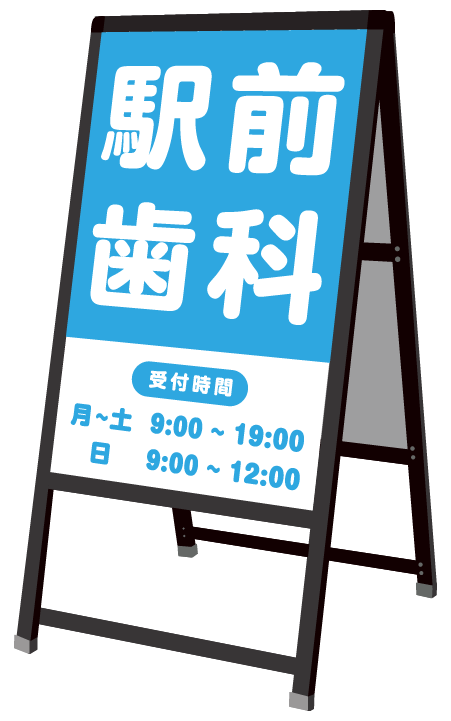 駅前
歯科

受付時間
月~土 9:00 ~ 19:00
日 9:00 ~ 12:00